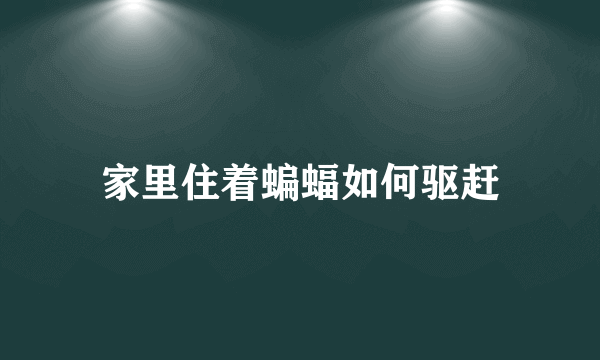 家里住着蝙蝠如何驱赶